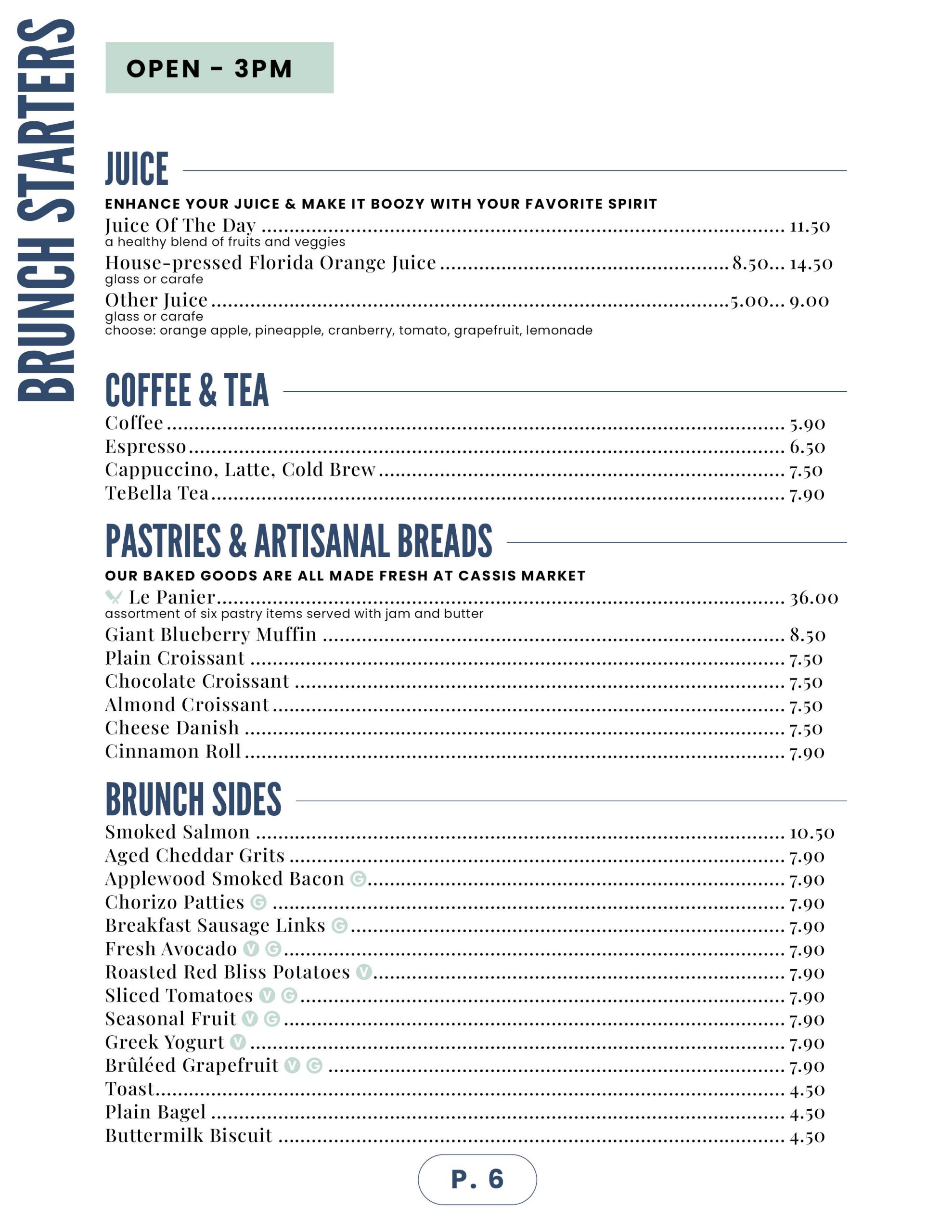 BRUNCH STARTERS

OPEN - 3PM

JUICE

ENHANCE YOUR JUICE & MAKE IT BOOZY WITH YOUR FAVORITE SPIRIT

Juice Of The Day ........ 11.50
a healthy blend of fruits and veggies

House-pressed Florida Orange Juice ........ 8.50... 14.50
glass or carafe

Other Juice ........ 5.00... 9.00
glass or carafe
choose: orange apple, pineapple, cranberry, tomato, grapefruit, lemonade

COFFEE & TEA

Coffee ........ 5.90
Espresso ........ 6.50
Cappuccino, Latte, Cold Brew ........ 7.50
TeBella Tea ........ 7.90

PASTRIES & ARTISANAL BREADS

OUR BAKED GOODS ARE ALL MADE FRESH AT CASSIS MARKET

Le Panier ........ 36.00
assortment of six pastry items served with jam and butter

Giant Blueberry Muffin ........ 8.50
Plain Croissant ........ 7.50
Chocolate Croissant ........ 7.50
Almond Croissant ........ 7.50
Cheese Danish ........ 7.50
Cinnamon Roll ........ 7.90

BRUNCH SIDES

Smoked Salmon ........ 10.50
Aged Cheddar Grits ........ 7.90
Applewood Smoked Bacon G ........ 7.90
Chorizo Patties G ........ 7.90
Breakfast Sausage Links G ........ 7.90
Fresh Avocado V G ........ 7.90
Roasted Red Bliss Potatoes V ........ 7.90
Sliced Tomatoes V G ........ 7.90
Seasonal Fruit V G ........ 7.90
Greek Yogurt V ........ 7.90
Brûléed Grapefruit V G ........ 7.90
Toast ........ 4.50
Plain Bagel ........ 4.50
Buttermilk Biscuit ........ 4.50

P. 6